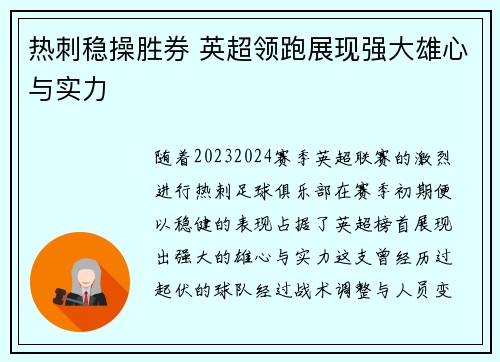 热刺稳操胜券 英超领跑展现强大雄心与实力

随着20232024赛季英超联赛的激烈进行热刺足球俱乐部在赛季初期便以稳健的表现占据了英超榜首展现出强大的雄心与实力这支曾经历过起伏的球队经过战术调整与人员变